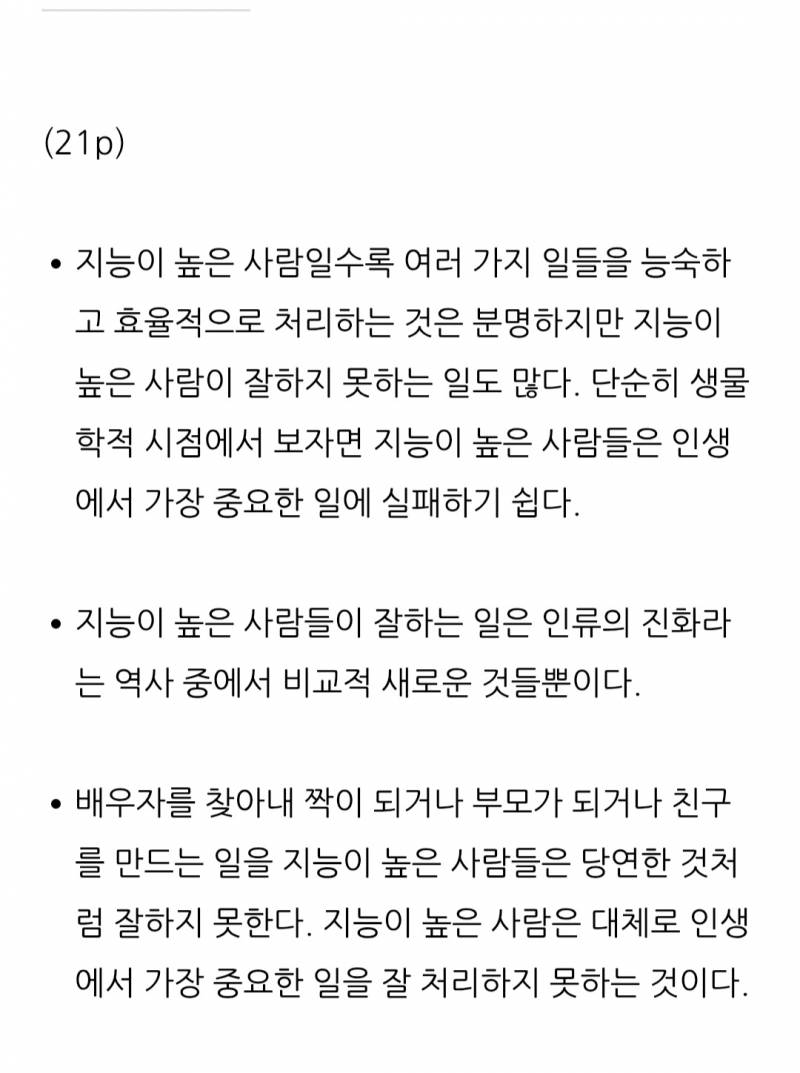 (21p)

• 지능이 높은 사람일수록 여러 가지 일들을 능숙하고 효율적으로 처리하는 것은 분명하지만 지능이 높은 사람이 잘하지 못하는 일도 많다. 단순히 생물학적 시점에서 보자면 지능이 높은 사람들은 인생에서 가장 중요한 일에 실패하기 쉽다.

• 지능이 높은 사람들이 잘하는 일은 인류의 진화라는 역사 중에서 비교적 새로운 것들뿐이다.

• 배우자를 찾아내 짝이 되거나 부모가 되거나 친구를 만드는 일을 지능이 높은 사람들은 당연한 것처럼 잘하지 못한다. 지능이 높은 사람은 대체로 인생에서 가장 중요한 일을 잘 처리하지 못하는 것이다.